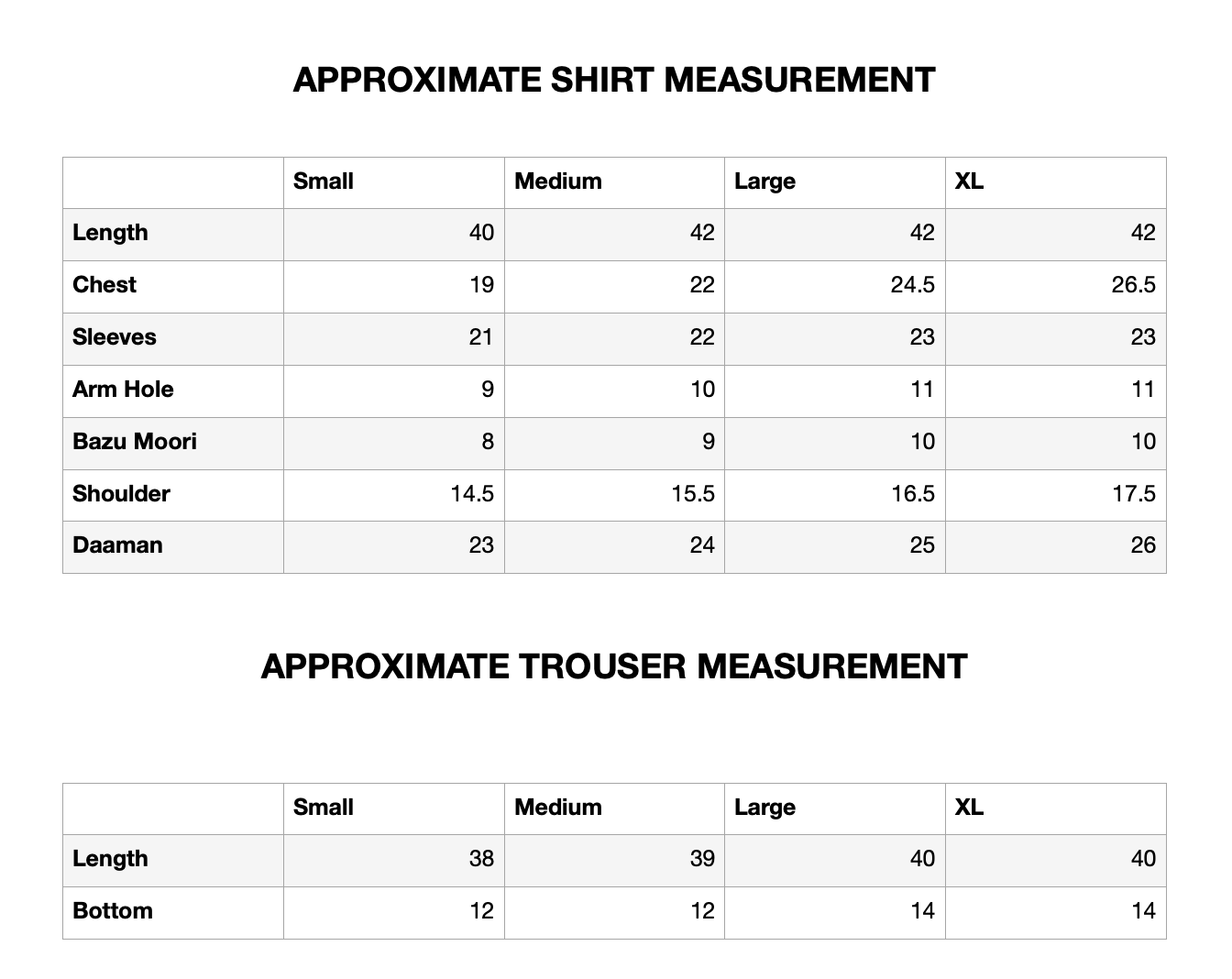 APPROXIMATE SHIRT MEASUREMENT

| | Small | Medium | Large | XL |
|---|---|---|---|---|
| Length | 40 | 42 | 42 | 42 |
| Chest | 19 | 22 | 24.5 | 26.5 |
| Sleeves | 21 | 22 | 23 | 23 |
| Arm Hole | 9 | 10 | 11 | 11 |
| Bazu Moori | 8 | 9 | 10 | 10 |
| Shoulder | 14.5 | 15.5 | 16.5 | 17.5 |
| Daaman | 23 | 24 | 25 | 26 |

APPROXIMATE TROUSER MEASUREMENT

| | Small | Medium | Large | XL |
|---|---|---|---|---|
| Length | 38 | 39 | 40 | 40 |
| Bottom | 12 | 12 | 14 | 14 |